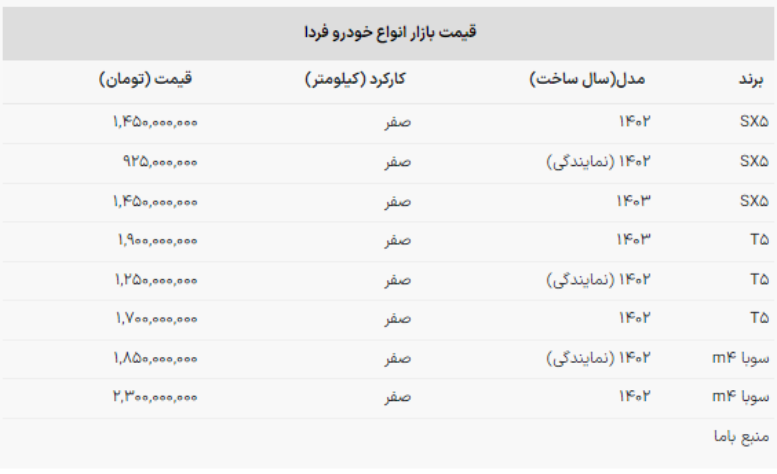 قیمت بازار انواع خودرو فردا

| برند | مدل(سال ساخت) | کارکرد (کیلومتر) | قیمت (تومان) |
|---|---|---|---|
| SX۵ | ۱۴۰۲ | صفر | ۱,۴۵۰,۰۰۰,۰۰۰ |
| SX۵ | ۱۴۰۲ (نمایندگی) | صفر | ۹۲۵,۰۰۰,۰۰۰ |
| SX۵ | ۱۴۰۳ | صفر | ۱,۴۵۰,۰۰۰,۰۰۰ |
| T۵ | ۱۴۰۳ | صفر | ۱,۹۰۰,۰۰۰,۰۰۰ |
| T۵ | ۱۴۰۲ (نمایندگی) | صفر | ۱,۲۵۰,۰۰۰,۰۰۰ |
| T۵ | ۱۴۰۲ | صفر | ۱,۷۰۰,۰۰۰,۰۰۰ |
| سوبا m۴ | ۱۴۰۲ (نمایندگی) | صفر | ۱,۸۵۰,۰۰۰,۰۰۰ |
| سوبا m۴ | ۱۴۰۲ | صفر | ۲,۳۰۰,۰۰۰,۰۰۰ |

منبع باما